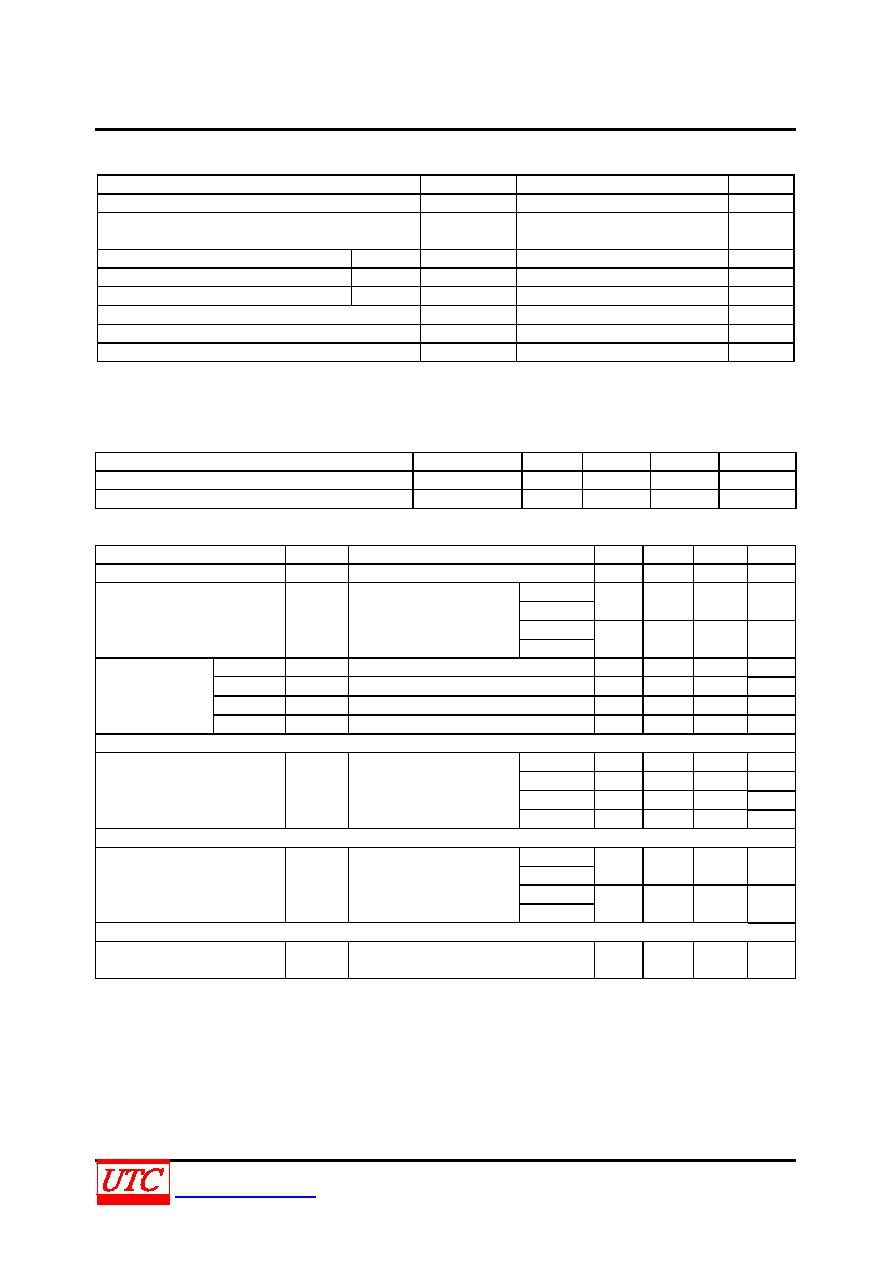 UTC